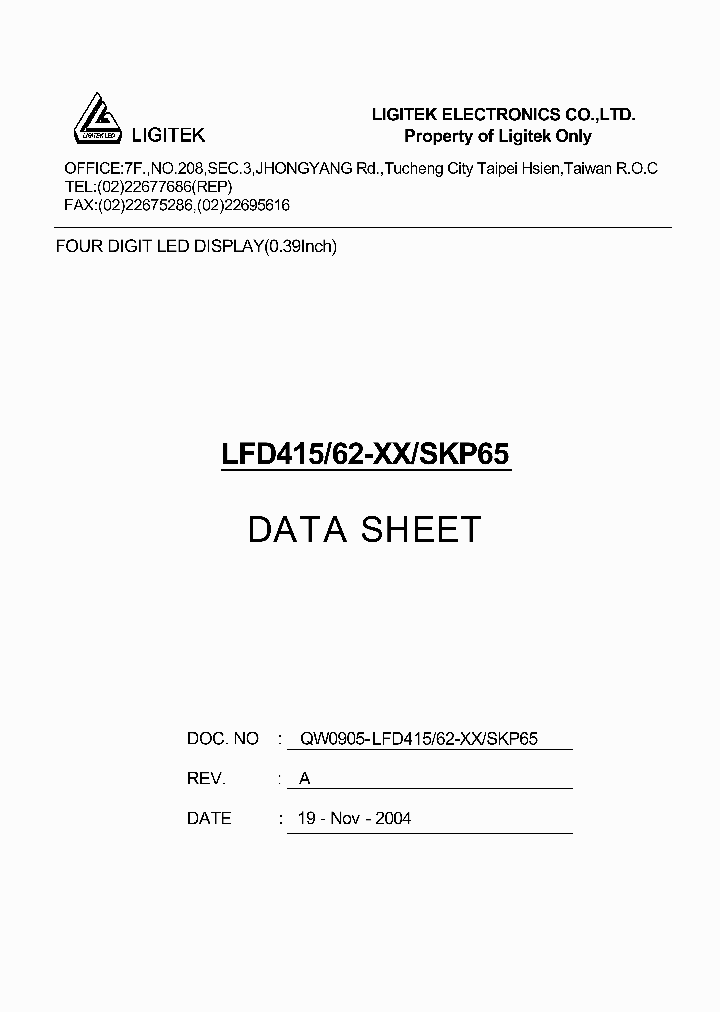 LIGITEK LED
LIGITEK

LIGITEK ELECTRONICS CO.,LTD.
Property of Ligitek Only

OFFICE:7F.,NO.208,SEC.3,JHONGYANG Rd.,Tucheng City Taipei Hsien,Taiwan R.O.C
TEL:(02)22677686(REP)
FAX:(02)22675286,(02)22695616

FOUR DIGIT LED DISPLAY(0.39Inch)

LFD415/62-XX/SKP65

DATA SHEET

DOC. NO : QW0905-LFD415/62-XX/SKP65

REV. : A

DATE : 19 - Nov - 2004